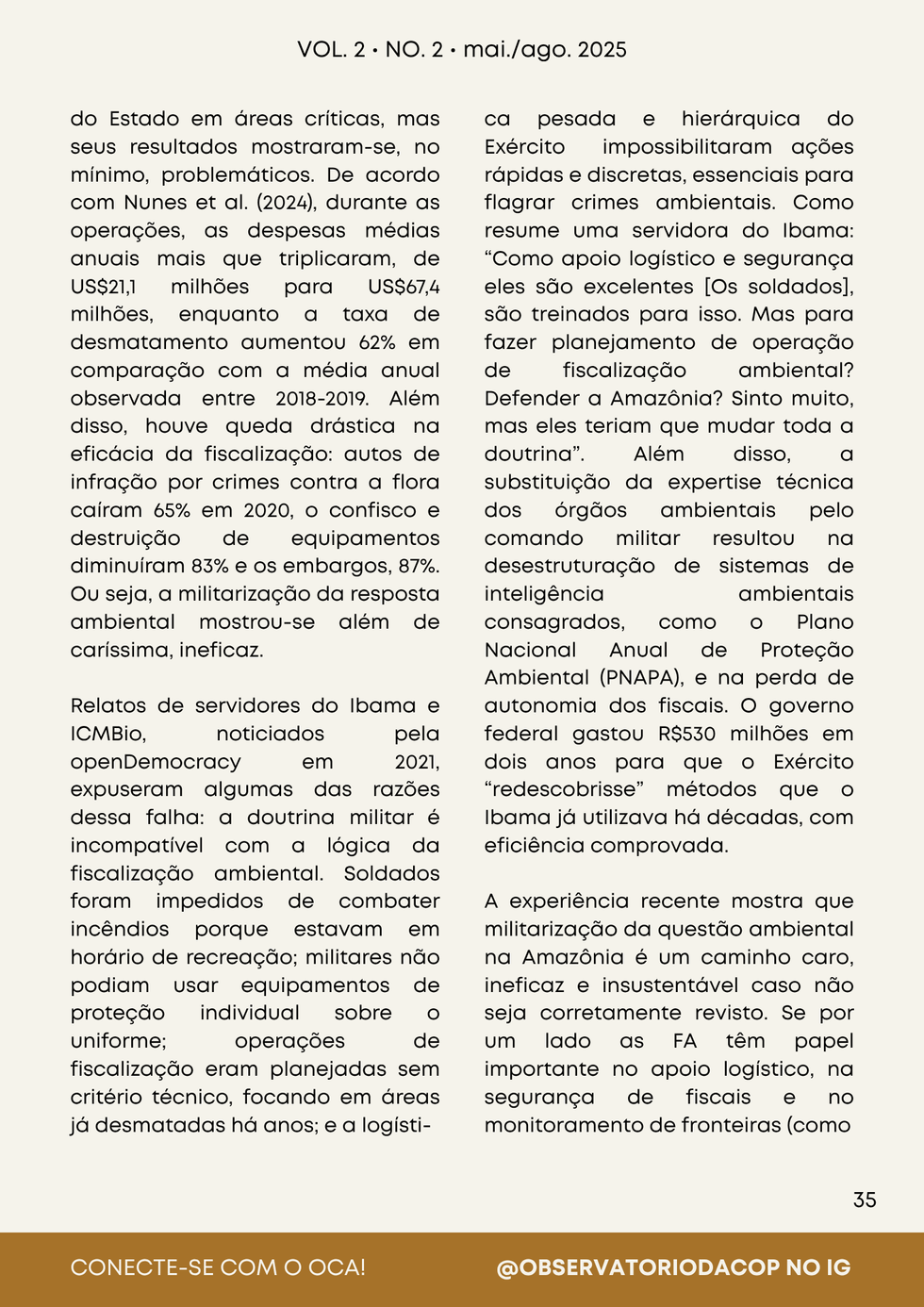 VOL. 2 • NO. 2 • mai./ago. 2025

do Estado em áreas críticas, mas seus resultados mostraram-se, no mínimo, problemáticos. De acordo com Nunes et al. (2024), durante as operações, as despesas médias anuais mais que triplicaram, de US$21,1 milhões para US$67,4 milhões, enquanto a taxa de desmatamento aumentou 62% em comparação com a média anual observada entre 2018-2019. Além disso, houve queda drástica na eficácia da fiscalização: autos de infração por crimes contra a flora caíram 65% em 2020, o confisco e destruição de equipamentos diminuíram 83% e os embargos, 87%. Ou seja, a militarização da resposta ambiental mostrou-se além de caríssima, ineficaz.

Relatos de servidores do Ibama e ICMBio, noticiados pela openDemocracy em 2021, expuseram algumas das razões dessa falha: a doutrina militar é incompatível com a lógica da fiscalização ambiental. Soldados foram impedidos de combater incêndios porque estavam em horário de recreação; militares não podiam usar equipamentos de proteção individual sobre o uniforme; operações de fiscalização eram planejadas sem critério técnico, focando em áreas já desmatadas há anos; e a logística pesada e hierárquica do Exército impossibilitaram ações rápidas e discretas, essenciais para flagrar crimes ambientais. Como resume uma servidora do Ibama: “Como apoio logístico e segurança eles são excelentes [Os soldados], são treinados para isso. Mas para fazer planejamento de operação de fiscalização ambiental? Defender a Amazônia? Sinto muito, mas eles teriam que mudar toda a doutrina”. Além disso, a substituição da expertise técnica dos órgãos ambientais pelo comando militar resultou na desestruturação de sistemas de inteligência ambientais consagrados, como o Plano Nacional Anual de Proteção Ambiental (PNAPA), e na perda de autonomia dos fiscais. O governo federal gastou R$530 milhões em dois anos para que o Exército “redescobrisse” métodos que o Ibama já utilizava há décadas, com eficiência comprovada.

A experiência recente mostra que militarização da questão ambiental na Amazônia é um caminho caro, ineficaz e insustentável caso não seja corretamente revisto. Se por um lado as FA têm papel importante no apoio logístico, na segurança de fiscais e no monitoramento de fronteiras (como

35

CONECTE-SE COM O OCA!

@OBSERVATORIODACOP NO IG